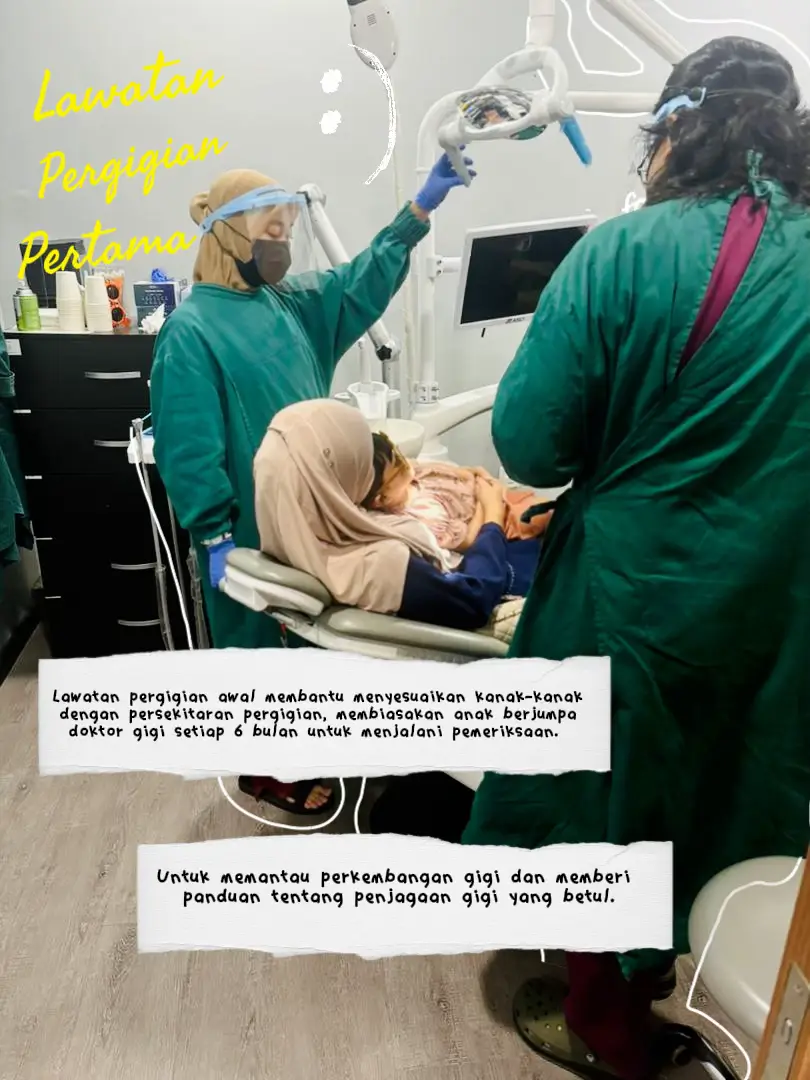 Lawatan Pergigian Pertama

Lawatan pergigian awal membantu menyesuaikan kanak-kanak dengan persekitaran pergigian, membiasakan anak berjumpa doktor gigi setiap 6 bulan untuk menjalani pemeriksaan.

Untuk memantau perkembangan gigi dan memberi panduan tentang penjagaan gigi yang betul.